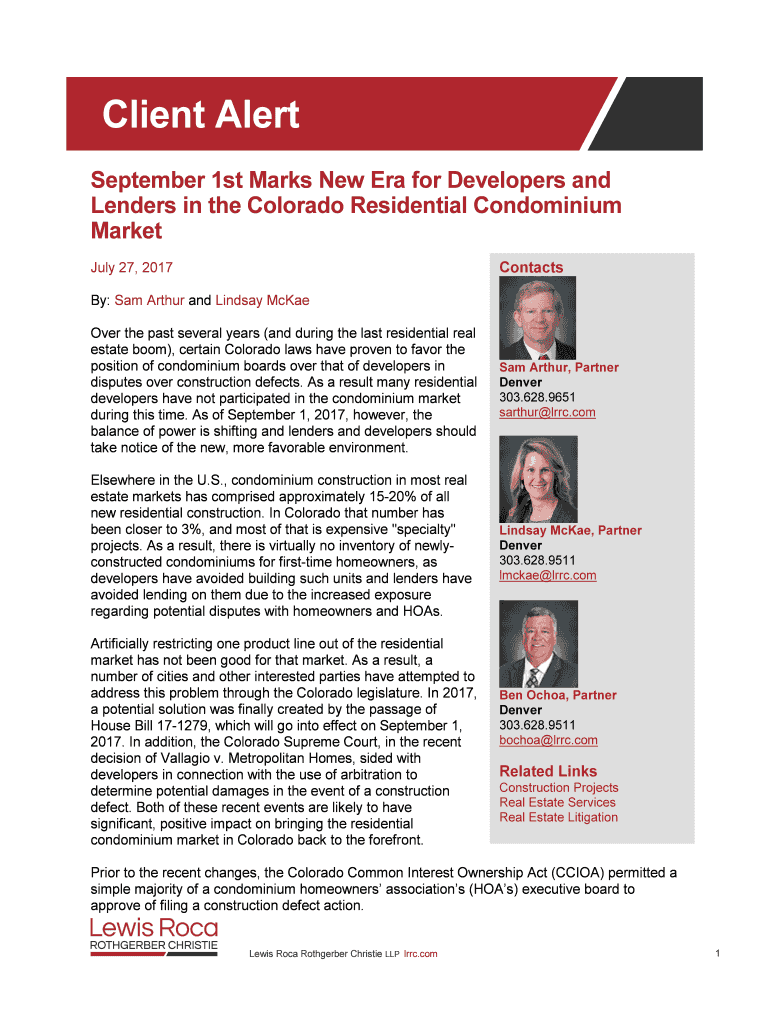 Client Alert

September 1st Marks New Era for Developers and Lenders in the Colorado Residential Condominium Market

July 27, 2017

By: Sam Arthur and Lindsay McKae

Over the past several years (and during the last residential real estate boom), certain Colorado laws have proven to favor the position of condominium boards over that of developers in disputes over construction defects. As a result many residential developers have not participated in the condominium market during this time. As of September 1, 2017, however, the balance of power is shifting and lenders and developers should take notice of the new, more favorable environment.

Elsewhere in the U.S., condominium construction in most real estate markets has comprised approximately 15-20% of all new residential construction. In Colorado that number has been closer to 3%, and most of that is expensive "specialty" projects. As a result, there is virtually no inventory of newly-constructed condominiums for first-time homeowners, as developers have avoided building such units and lenders have avoided lending on them due to the increased exposure regarding potential disputes with homeowners and HOAs.

Artificially restricting one product line out of the residential market has not been good for that market. As a result, a number of cities and other interested parties have attempted to address this problem through the Colorado legislature. In 2017, a potential solution was finally created by the passage of House Bill 17-1279, which will go into effect on September 1, 2017. In addition, the Colorado Supreme Court, in the recent decision of Vallagio v. Metropolitan Homes, sided with developers in connection with the use of arbitration to determine potential damages in the event of a construction defect. Both of these recent events are likely to have significant, positive impact on bringing the residential condominium market in Colorado back to the forefront.

Contacts

Sam Arthur, Partner
Denver
303.628.9651
sarthur@lrrc.com

Lindsay McKae, Partner
Denver
303.628.9511
lmckae@lrrc.com

Ben Ochoa, Partner
Denver
303.628.9511
bochoa@lrrc.com

Related Links
Construction Projects
Real Estate Services
Real Estate Litigation

Prior to the recent changes, the Colorado Common Interest Ownership Act (CCIOA) permitted a simple majority of a condominium homeowners' association's (HOA's) executive board to approve of filing a construction defect action.

Lewis Roca
ROTHGERBER CHRISTIE

Lewis Roca Rothgerber Christie LLP lrrc.com

1